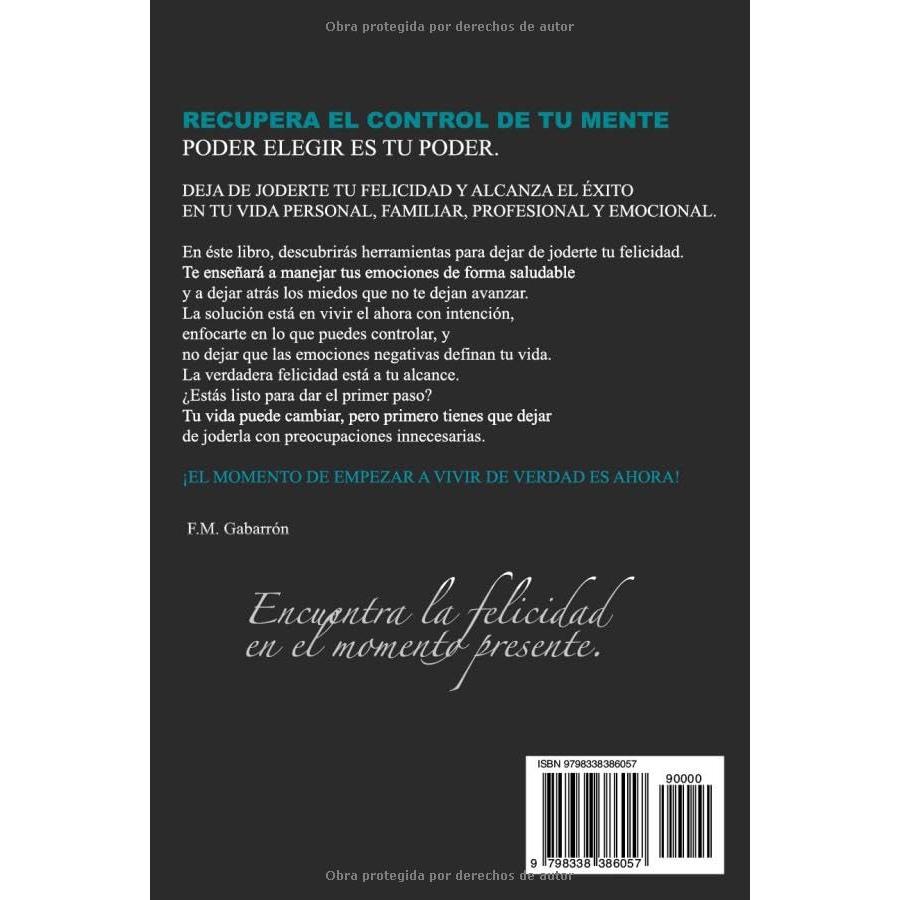 Obra protegida por derechos de autor

RECUPERA EL CONTROL DE TU MENTE
PODER ELEGIR ES TU PODER.

DEJA DE JODERTE TU FELICIDAD Y ALCANZA EL ÉXITO EN TU VIDA PERSONAL, FAMILIAR, PROFESIONAL Y EMOCIONAL.

En éste libro, descubrirás herramientas para dejar de joderte tu felicidad.
Te enseñará a manejar tus emociones de forma saludable
y a dejar atrás los miedos que no te dejan avanzar.
La solución está en vivir el ahora con intención,
enfocarte en lo que puedes controlar, y
no dejar que las emociones negativas definan tu vida.
La verdadera felicidad está a tu alcance.
¿Estás listo para dar el primer paso?
Tu vida puede cambiar, pero primero tienes que dejar
de joderla con preocupaciones innecesarias.

¡EL MOMENTO DE EMPEZAR A VIVIR DE VERDAD ES AHORA!

F.M. Gabarrón

Encuentra la felicidad
en el momento presente.

ISBN 9798338386057

90000

9 798338 386057

Obra protegida por derechos de autor